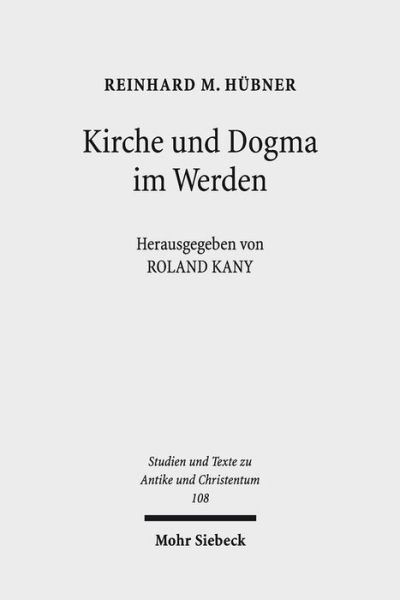 REINHARD M. HÜBNER

Kirche und Dogma im Werden

Herausgegeben von
ROLAND KANY

Studien und Texte zu Antike und Christentum
108

Mohr Siebeck